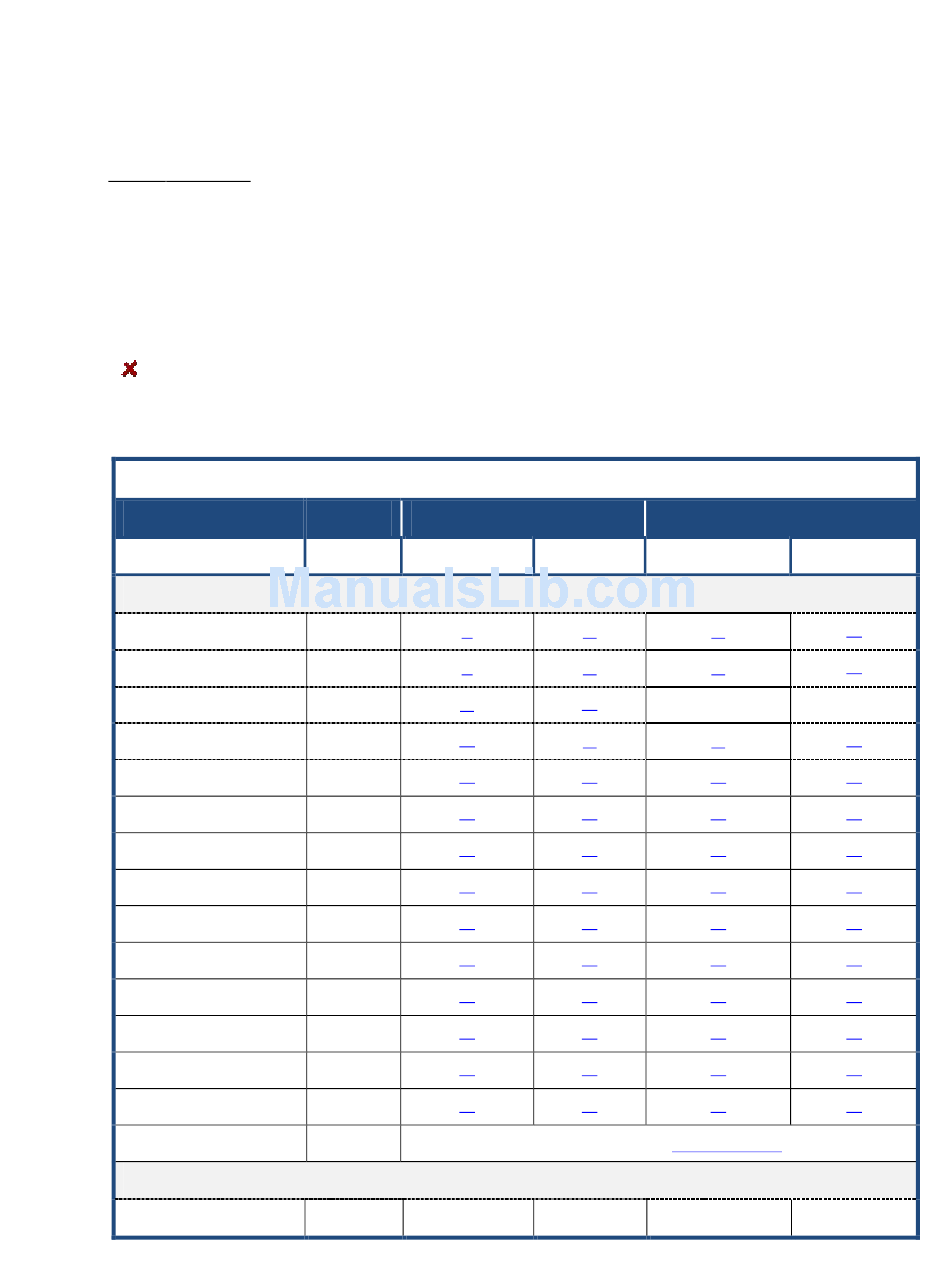 ManualsLib.com